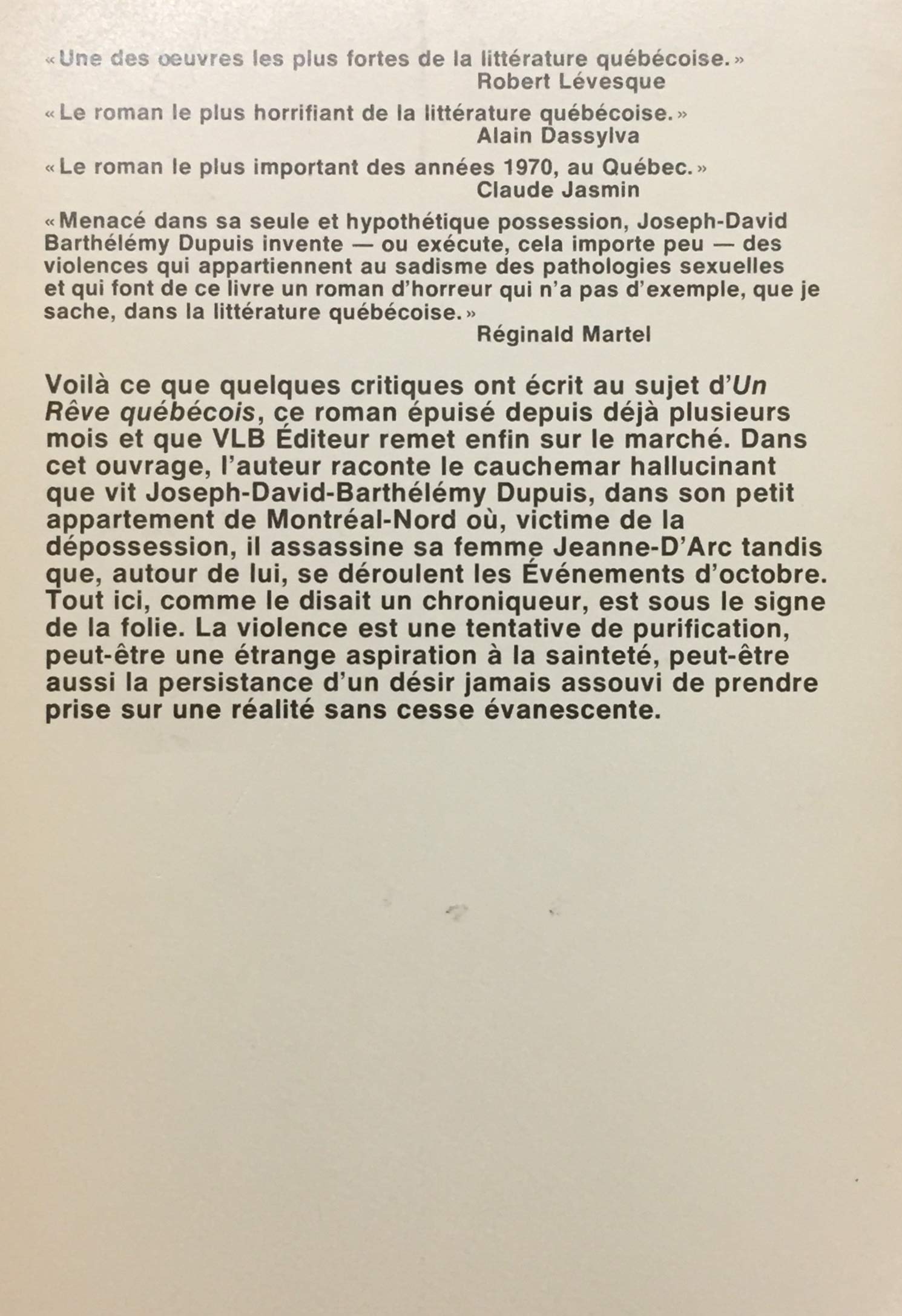 «Une des oeuvres les plus fortes de la littérature québécoise.»
Robert Lévesque

«Le roman le plus horrifiant de la littérature québécoise.»
Alain Dassylva

«Le roman le plus important des années 1970, au Québec.»
Claude Jasmin

«Menacé dans sa seule et hypothétique possession, Joseph-David Barthélémy Dupuis invente — ou exécute, cela importe peu — des violences qui appartiennent au sadisme des pathologies sexuelles et qui font de ce livre un roman d'horreur qui n'a pas d'exemple, que je sache, dans la littérature québécoise.»
Réginald Martel

Voilà ce que quelques critiques ont écrit au sujet d'Un Rêve québécois, ce roman épuisé depuis déjà plusieurs mois et que VLB Éditeur remet enfin sur le marché. Dans cet ouvrage, l'auteur raconte le cauchemar hallucinant que vit Joseph-David-Barthélémy Dupuis, dans son petit appartement de Montréal-Nord où, victime de la dépossession, il assassine sa femme Jeanne-D'Arc tandis que, autour de lui, se déroulent les Événements d'octobre. Tout ici, comme le disait un chroniqueur, est sous le signe de la folie. La violence est une tentative de purification, peut-être une étrange aspiration à la sainteté, peut-être aussi la persistance d'un désir jamais assouvi de prendre prise sur une réalité sans cesse évanescente.